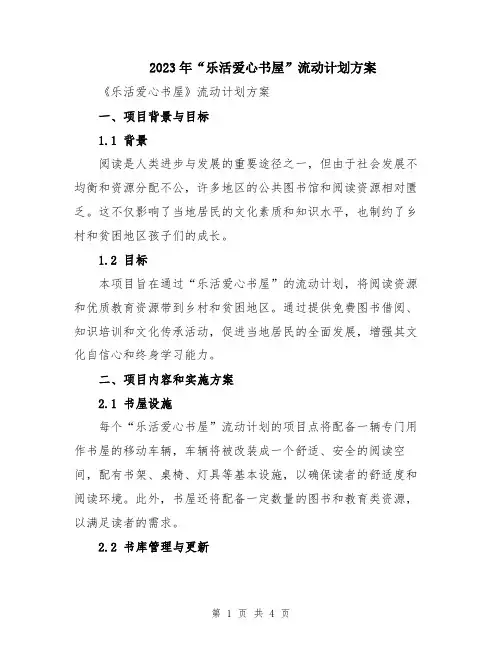 2023年“乐活爱心书屋”流动计划方案

《乐活爱心书屋》流动计划方案

一、项目背景与目标

1.1 背景

阅读是人类进步与发展的重要途径之一，但由于社会发展不均衡和资源分配不公，许多地区的公共图书馆和阅读资源相对匮乏。这不仅影响了当地居民的文化素质和知识水平，也制约了乡村和贫困地区孩子们的成长。

1.2 目标

本项目旨在通过“乐活爱心书屋”的流动计划，将阅读资源和优质教育资源带到乡村和贫困地区。通过提供免费图书借阅、知识培训和文化传承活动，促进当地居民的全面发展，增强其文化自信心和终身学习能力。

二、项目内容和实施方案

2.1 书屋设施

每个“乐活爱心书屋”流动计划的项目点将配备一辆专门用作书屋的移动车辆，车辆将被改装成一个舒适、安全的阅读空间，配有书架、桌椅、灯具等基本设施，以确保读者的舒适度和阅读环境。此外，书屋还将配备一定数量的图书和教育类资源，以满足读者的需求。

2.2 书库管理与更新

第 1 页 共 4 页